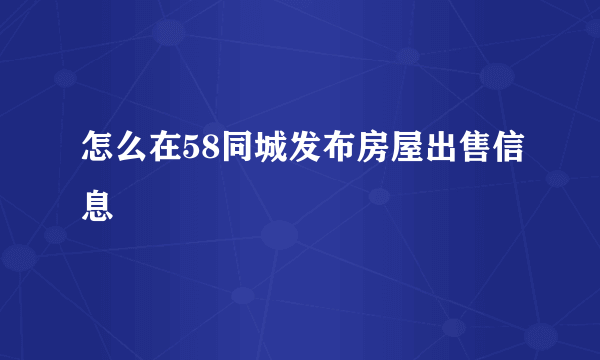 怎么在58同城发布房屋出售信息